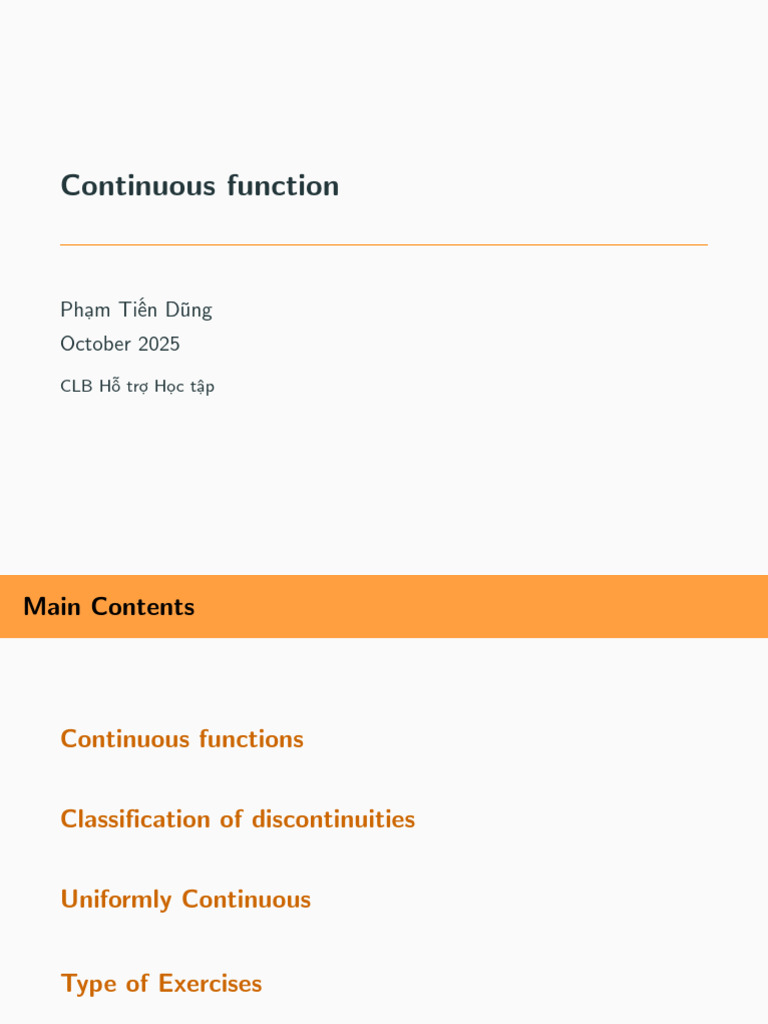 Continuous function

Phạm Tiến Dũng
October 2025

CLB Hỗ trợ Học tập

Main Contents

Continuous functions

Classification of discontinuities

Uniformly Continuous

Type of Exercises